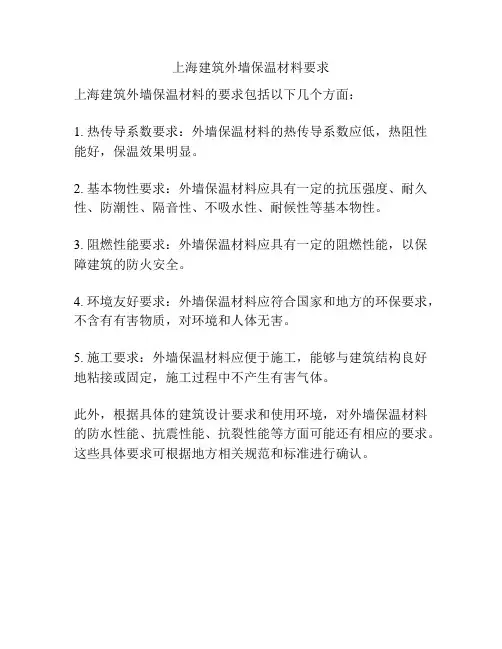 上海建筑外墙保温材料要求

上海建筑外墙保温材料的要求包括以下几个方面：

1. 热传导系数要求：外墙保温材料的热传导系数应低，热阻性能好，保温效果明显。

2. 基本物性要求：外墙保温材料应具有一定的抗压强度、耐久性、防潮性、隔音性、不吸水性、耐候性等基本物性。

3. 阻燃性能要求：外墙保温材料应具有一定的阻燃性能，以保障建筑的防火安全。

4. 环境友好要求：外墙保温材料应符合国家和地方的环保要求，不含有有害物质，对环境和人体无害。

5. 施工要求：外墙保温材料应便于施工，能够与建筑结构良好地粘接或固定，施工过程中不产生有害气体。

此外，根据具体的建筑设计要求和使用环境，对外墙保温材料的防水性能、抗震性能、抗裂性能等方面可能还有相应的要求。这些具体要求可根据地方相关规范和标准进行确认。